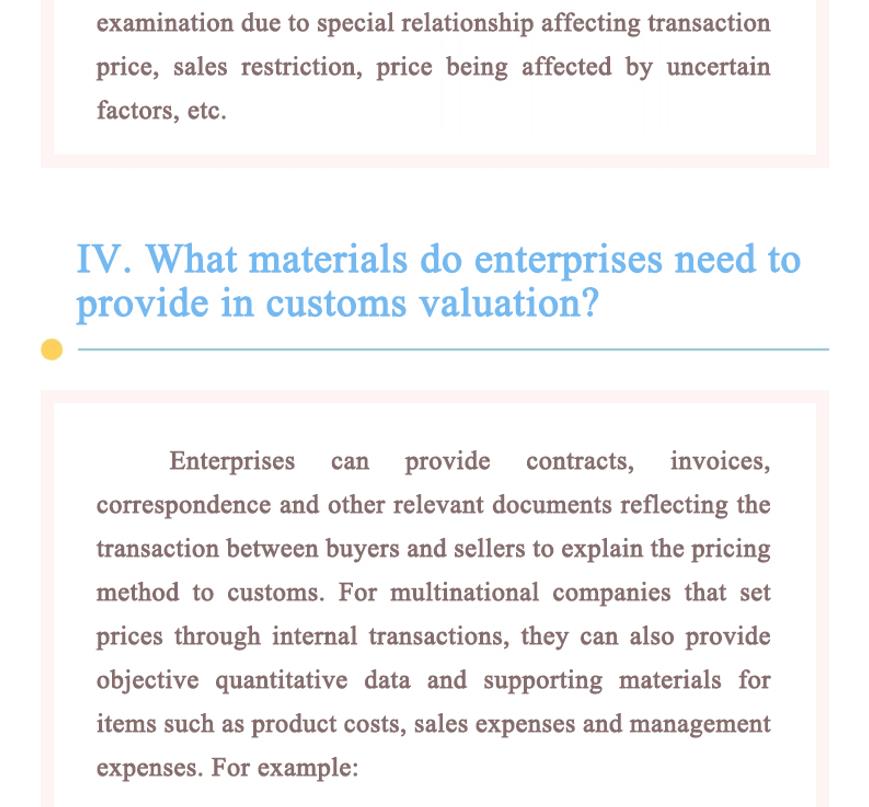 examination due to special relationship affecting transaction price, sales restriction, price being affected by uncertain factors, etc.

IV. What materials do enterprises need to provide in customs valuation?

Enterprises can provide contracts, invoices, correspondence and other relevant documents reflecting the transaction between buyers and sellers to explain the pricing method to customs. For multinational companies that set prices through internal transactions, they can also provide objective quantitative data and supporting materials for items such as product costs, sales expenses and management expenses. For example: